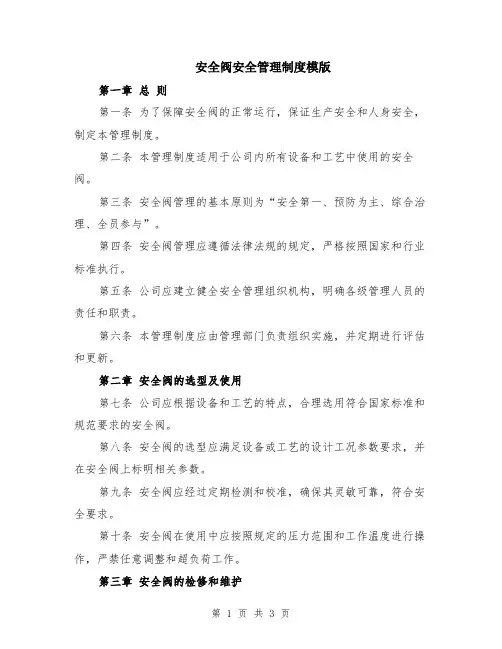 安全阀安全管理制度模版

第一章 总 则

第一条 为了保障安全阀的正常运行，保证生产安全和人身安全，制定本管理制度。

第二条 本管理制度适用于公司内所有设备和工艺中使用的安全阀。

第三条 安全阀管理的基本原则为“安全第一、预防为主、综合治理、全员参与”。

第四条 安全阀管理应遵循法律法规的规定，严格按照国家和行业标准执行。

第五条 公司应建立健全安全管理组织机构，明确各级管理人员的责任和职责。

第六条 本管理制度应由管理部门负责组织实施，并定期进行评估和更新。

第二章 安全阀的选型及使用

第七条 公司应根据设备和工艺的特点，合理选用符合国家标准和规范要求的安全阀。

第八条 安全阀的选型应满足设备或工艺的设计工况参数要求，并在安全阀上标明相关参数。

第九条 安全阀应经过定期检测和校准，确保其灵敏可靠，符合安全要求。

第十条 安全阀在使用中应按照规定的压力范围和工作温度进行操作，严禁任意调整和超负荷工作。

第三章 安全阀的检修和维护

第 1 页 共 3 页